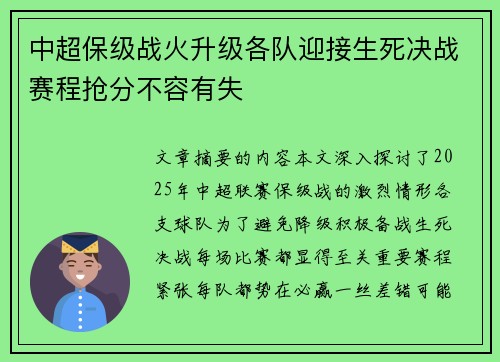 中超保级战火升级各队迎接生死决战赛程抢分不容有失

文章摘要的内容本文深入探讨了2025年中超联赛保级战的激烈情形各支球队为了避免降级积极备战生死决战每场比赛都显得至关重要赛程紧张每队都势在必赢一丝差错可能